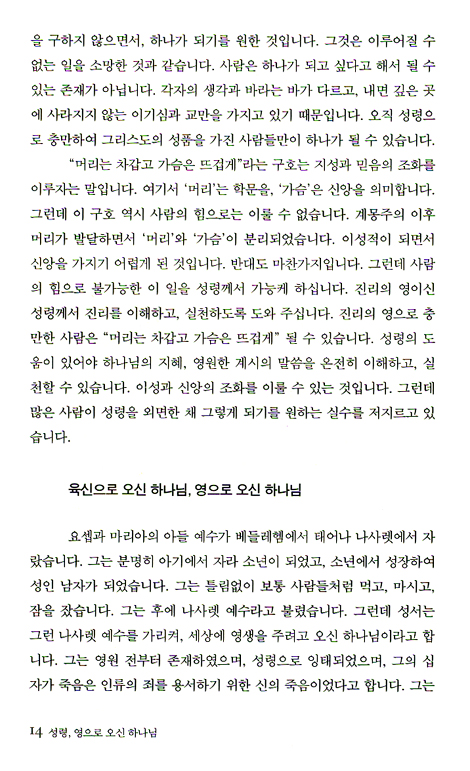 을 구하지 않으면서, 하나가 되기를 원한 것입니다. 그것은 이루어질 수 없는 일을 소망한 것과 같습니다. 사람은 하나가 되고 싶다고 해서 될 수 있는 존재가 아닙니다. 각자의 생각과 바라는 바가 다르고, 내면 깊은 곳에 사라지지 않는 이기심과 교만을 가지고 있기 때문입니다. 오직 성령으로 충만하여 그리스도의 성품을 가진 사람들만이 하나가 될 수 있습니다.

"머리는 차갑고 가슴은 뜨겁게"라는 구호는 지성과 믿음의 조화를 이루자는 말입니다. 여기서 '머리'는 학문을, '가슴'은 신앙을 의미합니다. 그런데 이 구호 역시 사람의 힘으로는 이룰 수 없습니다. 계몽주의 이후 머리가 발달하면서 '머리'와 '가슴'이 분리되었습니다. 이성적이 되면서 신앙을 가지기 어렵게 된 것입니다. 반대도 마찬가지입니다. 그런데 사람의 힘으로 불가능한 이 일을 성령께서 가능케 하십니다. 진리의 영이신 성령께서 진리를 이해하고, 실천하도록 도와 주십니다. 진리의 영으로 충만한 사람은 "머리는 차갑고 가슴은 뜨겁게" 될 수 있습니다. 성령의 도움이 있어야 하나님의 지혜, 영원한 계시의 말씀을 온전히 이해하고, 실천할 수 있습니다. 이성과 신앙의 조화를 이룰 수 있는 것입니다. 그런데 많은 사람이 성령을 외면한 채 그렇게 되기를 원하는 실수를 저지르고 있습니다.

육신으로 오신 하나님, 영으로 오신 하나님

요셉과 마리아의 아들 예수가 베들레헴에서 태어나 나사렛에서 자랐습니다. 그는 분명히 아기에서 자라 소년이 되었고, 소년에서 성장하여 성인 남자가 되었습니다. 그는 틀림없이 보통 사람들처럼 먹고, 마시고, 잠을 잤습니다. 그는 후에 나사렛 예수라고 불렸습니다. 그런데 성서는 그런 나사렛 예수를 가리켜, 세상에 영생을 주려고 오신 하나님이라고 합니다. 그는 영원 전부터 존재하였으며, 성령으로 잉태되었으며, 그의 십자가 죽음은 인류의 죄를 용서하기 위한 신의 죽음이었다고 합니다. 그는

14 성령, 영으로 오신 하나님